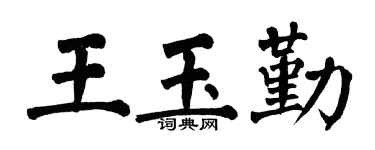 王玉勤
词典网